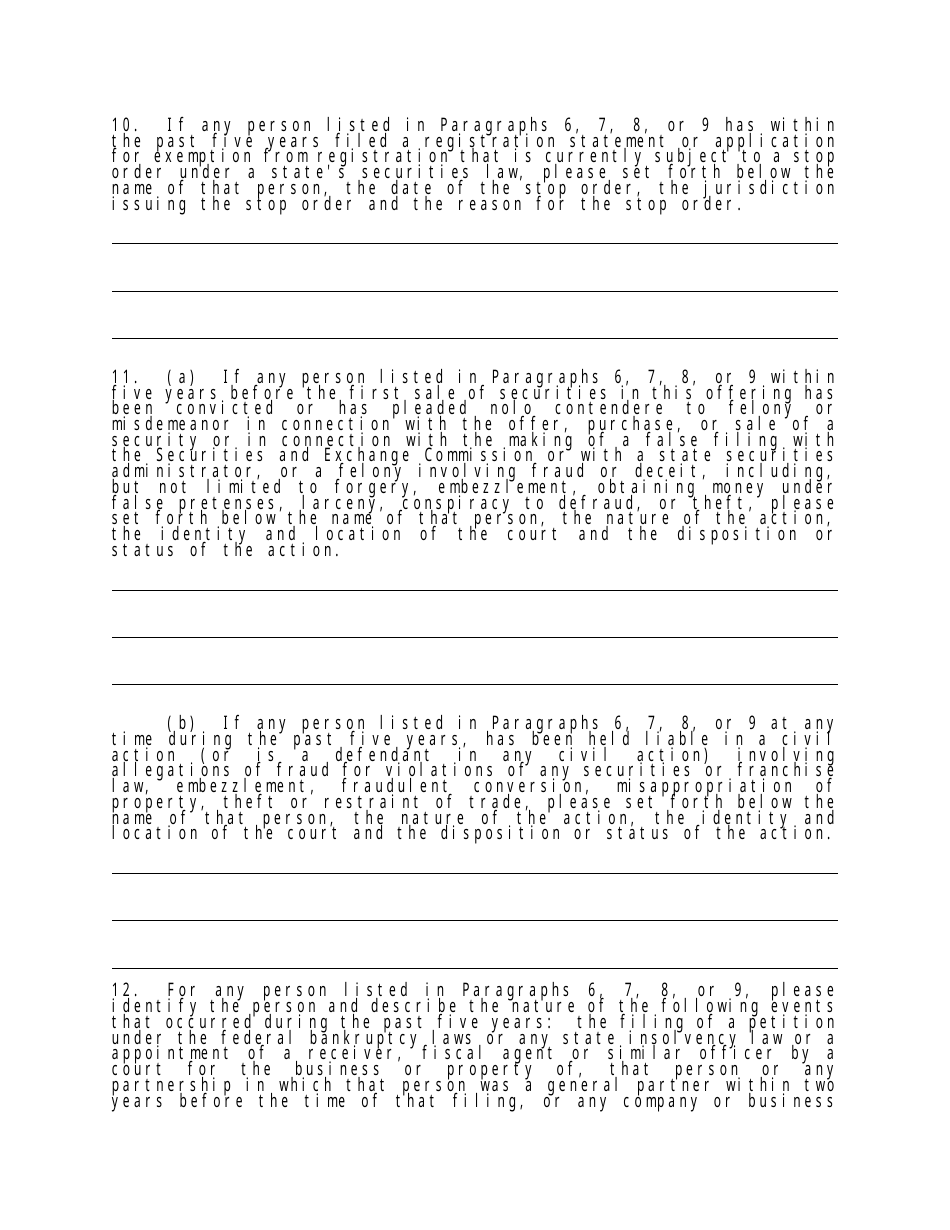 10. If any person listed in Paragraphs 6, 7, 8, or 9 has within the past five years filed a registration statement or application for exemption from registration that is currently subject to a stop order under a state's securities law, please set forth below the name of that person, the date of the stop order, the jurisdiction issuing the stop order and the reason for the stop order.

11. (a) If any person listed in Paragraphs 6, 7, 8, or 9 within five years before the first sale of securities in this offering has been convicted or has pleaded nolo contendere to felony or misdemeanor in connection with the offer, purchase, or sale of a security or in connection with the making of a false filing with the Securities and Exchange Commission or with a state securities administrator, or a felony involving fraud or deceit, including, but not limited to forgery, embezzlement, obtaining money under false pretenses, larceny, conspiracy to defraud, or theft, please set forth below the name of that person, the nature of the action, the identity and location of the court and the disposition or status of the action.

(b) If any person listed in Paragraphs 6, 7, 8, or 9 at any time during the past five years, has been held liable in a civil action (or is a defendant in any civil action) involving allegations of fraud for violations of any securities or franchise law, embezzlement, fraudulent conversion, misappropriation of property, theft or restraint of trade, please set forth below the name of that person, the nature of the action, the identity and location of the court and the disposition or status of the action.

12. For any person listed in Paragraphs 6, 7, 8, or 9, please identify the person and describe the nature of the following events that occurred during the past five years: the filing of a petition under the federal bankruptcy laws or any state insolvency law or a appointment of a receiver, fiscal agent or similar officer by a court for the business or property of, that person or any partnership in which that person was a general partner within two years before the time of that filing, or any company or business